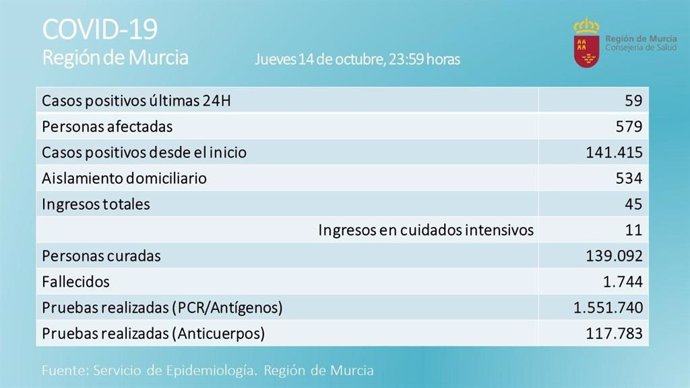 COVID-19
Región de Murcia

Jueves 14 de octubre, 23:59 horas

Región de Murcia
Consejería de Salud

| | |
|---|---|
| Casos positivos últimas 24H | 59 |
| Personas afectadas | 579 |
| Casos positivos desde el inicio | 141.415 |
| Aislamiento domiciliario | 534 |
| Ingresos totales | 45 |
| Ingresos en cuidados intensivos | 11 |
| Personas curadas | 139.092 |
| Fallecidos | 1.744 |
| Pruebas realizadas (PCR/Antígenos) | 1.551.740 |
| Pruebas realizadas (Anticuerpos) | 117.783 |

Fuente: Servicio de Epidemiología. Región de Murcia